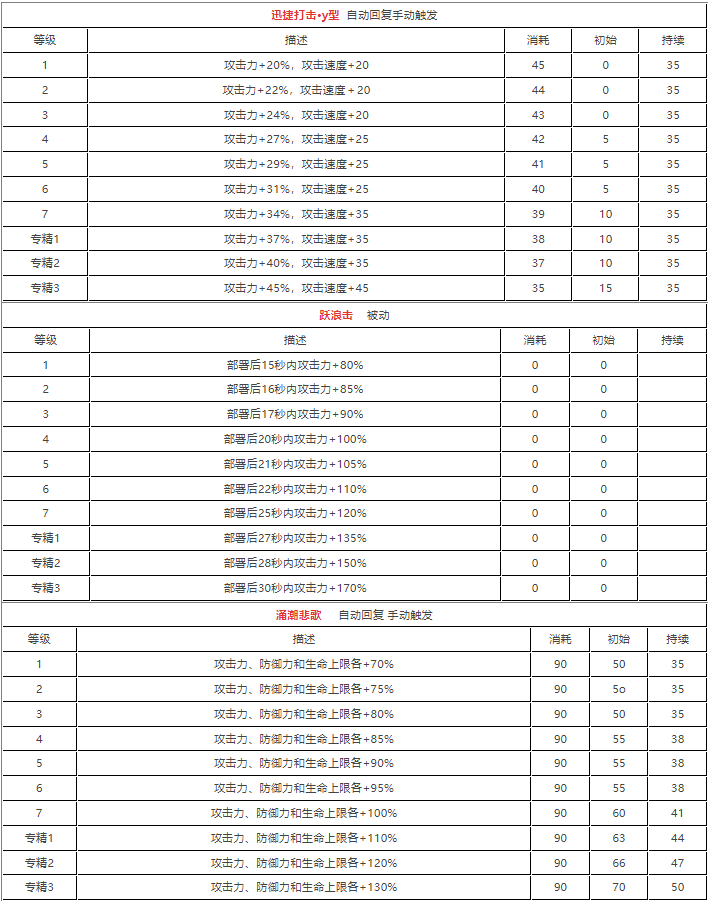 迅捷打击•γ型 自动回复手动触发

| 等级 | 描述 | 消耗 | 初始 | 持续 |
|---|---|---|---|---|
| 1 | 攻击力+20%，攻击速度+20 | 45 | 0 | 35 |
| 2 | 攻击力+22%，攻击速度＋20 | 44 | 0 | 35 |
| 3 | 攻击力+24%，攻击速度+20 | 43 | 0 | 35 |
| 4 | 攻击力+27%，攻击速度+25 | 42 | 5 | 35 |
| 5 | 攻击力+29%，攻击速度+25 | 41 | 5 | 35 |
| 6 | 攻击力+31%，攻击速度+25 | 40 | 5 | 35 |
| 7 | 攻击力+34%，攻击速度+35 | 39 | 10 | 35 |
| 专精1 | 攻击力+37%，攻击速度+35 | 38 | 10 | 35 |
| 专精2 | 攻击力+40%，攻击速度+35 | 37 | 10 | 35 |
| 专精3 | 攻击力+45%，攻击速度+45 | 35 | 15 | 35 |

跃浪击 被动

| 等级 | 描述 | 消耗 | 初始 | 持续 |
|---|---|---|---|---|
| 1 | 部署后15秒内攻击力+80% | 0 | 0 | |
| 2 | 部署后16秒内攻击力+85% | 0 | 0 | |
| 3 | 部署后17秒内攻击力+90% | 0 | 0 | |
| 4 | 部署后20秒内攻击力+100% | 0 | 0 | |
| 5 | 部署后21秒内攻击力+105% | 0 | 0 | |
| 6 | 部署后22秒内攻击力+110% | 0 | 0 | |
| 7 | 部署后25秒内攻击力+120% | 0 | 0 | |
| 专精1 | 部署后27秒内攻击力+135% | 0 | 0 | |
| 专精2 | 部署后28秒内攻击力+150% | 0 | 0 | |
| 专精3 | 部署后30秒内攻击力+170% | 0 | 0 | |

涌潮悲歌 自动回复 手动触发

| 等级 | 描述 | 消耗 | 初始 | 持续 |
|---|---|---|---|---|
| 1 | 攻击力、防御力和生命上限各+70% | 90 | 50 | 35 |
| 2 | 攻击力、防御力和生命上限各+75% | 90 | 5o | 35 |
| 3 | 攻击力、防御力和生命上限各+80% | 90 | 50 | 35 |
| 4 | 攻击力、防御力和生命上限各+85% | 90 | 55 | 38 |
| 5 | 攻击力、防御力和生命上限各+90% | 90 | 55 | 38 |
| 6 | 攻击力、防御力和生命上限各+95% | 90 | 55 | 38 |
| 7 | 攻击力、防御力和生命上限各+100% | 90 | 60 | 41 |
| 专精1 | 攻击力、防御力和生命上限各+110% | 90 | 63 | 44 |
| 专精2 | 攻击力、防御力和生命上限各+120% | 90 | 66 | 47 |
| 专精3 | 攻击力、防御力和生命上限各+130% | 90 | 70 | 50 |